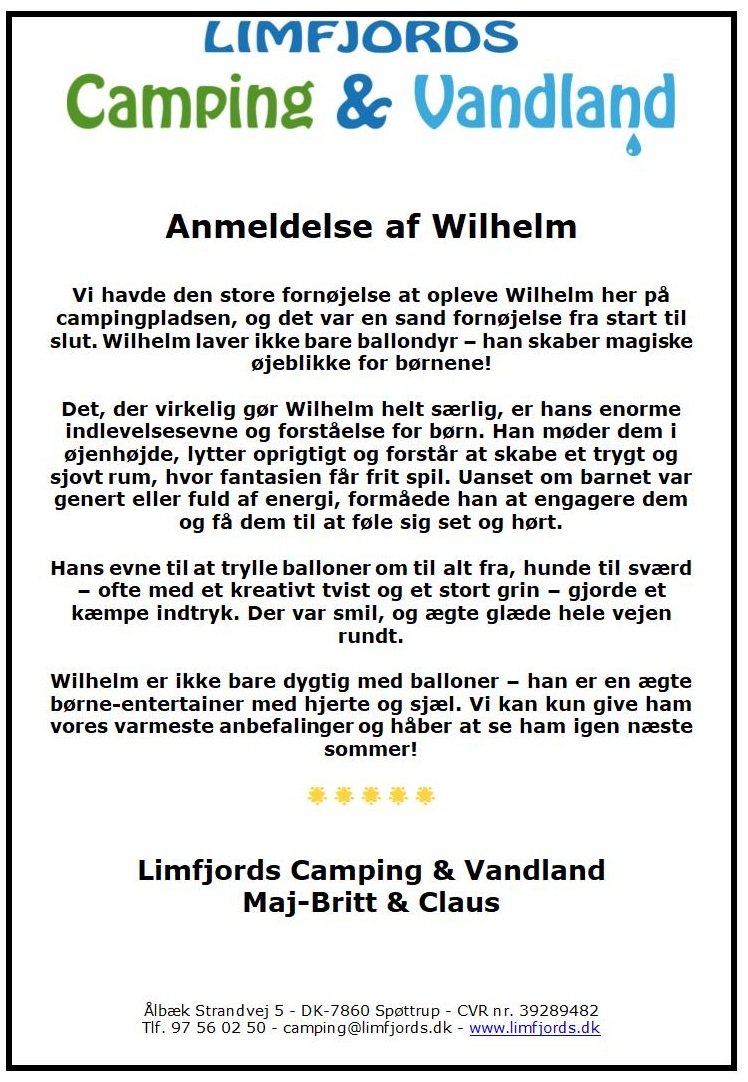 LIMFJORDS
Camping & Vandland

Anmeldelse af Wilhelm

Vi havde den store fornøjelse at opleve Wilhelm her på campingpladsen, og det var en sand fornøjelse fra start til slut. Wilhelm laver ikke bare ballondyr – han skaber magiske øjeblikke for børnene!

Det, der virkelig gør Wilhelm helt særlig, er hans enorme indlevelsesevne og forståelse for børn. Han møder dem i øjenhøjde, lytter oprigtigt og forstår at skabe et trygt og sjovt rum, hvor fantasien får frit spil. Uanset om barnet var genert eller fuld af energi, formåede han at engagere dem og få dem til at føle sig set og hørt.

Hans evne til at trylle balloner om til alt fra, hunde til sværd – ofte med et kreativt tvist og et stort grin – gjorde et kæmpe indtryk. Der var smil, og ægte glæde hele vejen rundt.

Wilhelm er ikke bare dygtig med balloner – han er en ægte børne-entertainer med hjerte og sjæl. Vi kan kun give ham vores varmeste anbefalinger og håber at se ham igen næste sommer!

Limfjords Camping & Vandland
Maj-Britt & Claus

Ålbæk Strandvej 5 - DK-7860 Spøttrup - CVR nr. 39289482
Tlf. 97 56 02 50 - camping@limfjords.dk - www.limfjords.dk